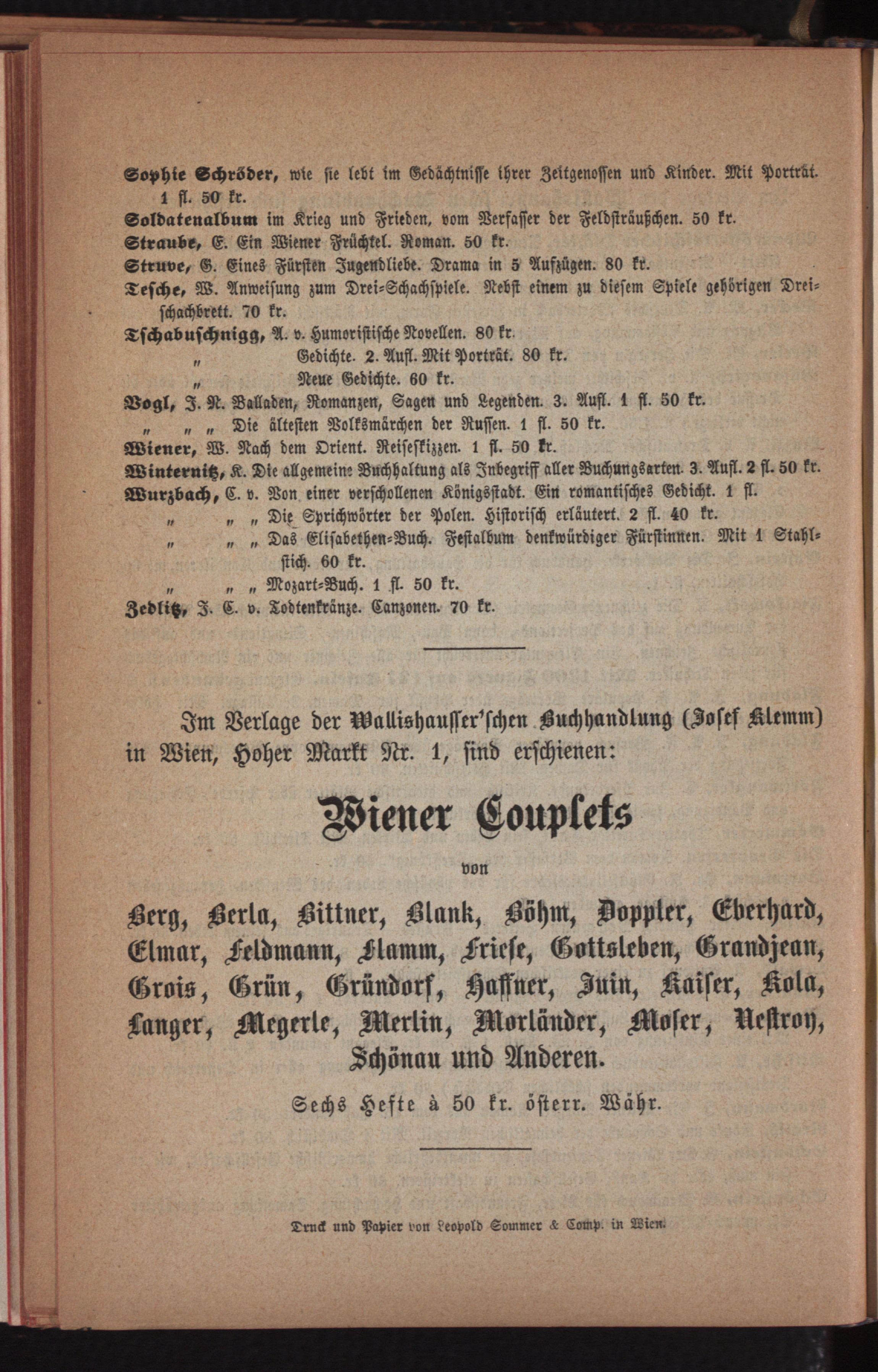 Sophie Schröder, wie sie lebt im Gedächtnisse ihrer Zeitgenossen und Kinder. Mit Porträt. 1 fl. 50 kr.
Soldatenalbum im Krieg und Frieden, vom Verfasser der Feldsträußchen. 50 kr.
Straube, E. Ein Wiener Früchtel. Roman. 50 kr.
Struve, G. Eines Fürsten Jugendliebe. Drama in 5 Aufzügen. 80 kr.
Tesche, W. Anweisung zum Drei-Schachspiele. Nebst einem zu diesem Spiele gehörigen Dreischachbrett. 70 kr.
Tschabuschnigg, A. v. Humoristische Novellen. 80 kr.
" Gedichte. 2. Aufl. Mit Porträt. 80 kr.
" Neue Gedichte. 60 kr.
Vogl, J. N. Balladen, Romanzen, Sagen und Legenden. 3. Aufl. 1 fl. 50 kr.
" " " Die ältesten Volksmärchen der Russen. 1 fl. 50 kr.
Wiener, W. Nach dem Orient. Reiseskizzen. 1 fl. 50 kr.
Winternitz, K. Die allgemeine Buchhaltung als Inbegriff aller Buchungsarten. 3. Aufl. 2 fl. 50 kr.
Wurzbach, C. v. Von einer verschollenen Königsstadt. Ein romantisches Gedicht. 1 fl.
" " " Die Sprichwörter der Polen. Historisch erläutert. 2 fl. 40 kr.
" " " Das Elisabethen-Buch. Festalbum denkwürdiger Fürstinnen. Mit 1 Stahlstich. 60 kr.
" " " Mozart-Buch. 1 fl. 50 kr.
Zedlitz, J. C. v. Todtenkränze. Canzonen. 70 kr.

Im Verlage der Wallishausser'schen Buchhandlung (Josef Klemm) in Wien, Hoher Markt Nr. 1, sind erschienen:

Wiener Couplets

von

Berg, Berla, Bittner, Blank, Böhm, Doppler, Eberhard, Elmar, Feldmann, Flamm, Friese, Gottsleben, Grandjean, Grois, Grün, Gründorf, Haffner, Juin, Kaiser, Kola, Langer, Megerle, Merlin, Morländer, Moser, Nestroy, Schönau und Anderen.

Sechs Hefte à 50 kr. österr. Währ.

Druck und Papier von Leopold Sommer & Comp. in Wien.